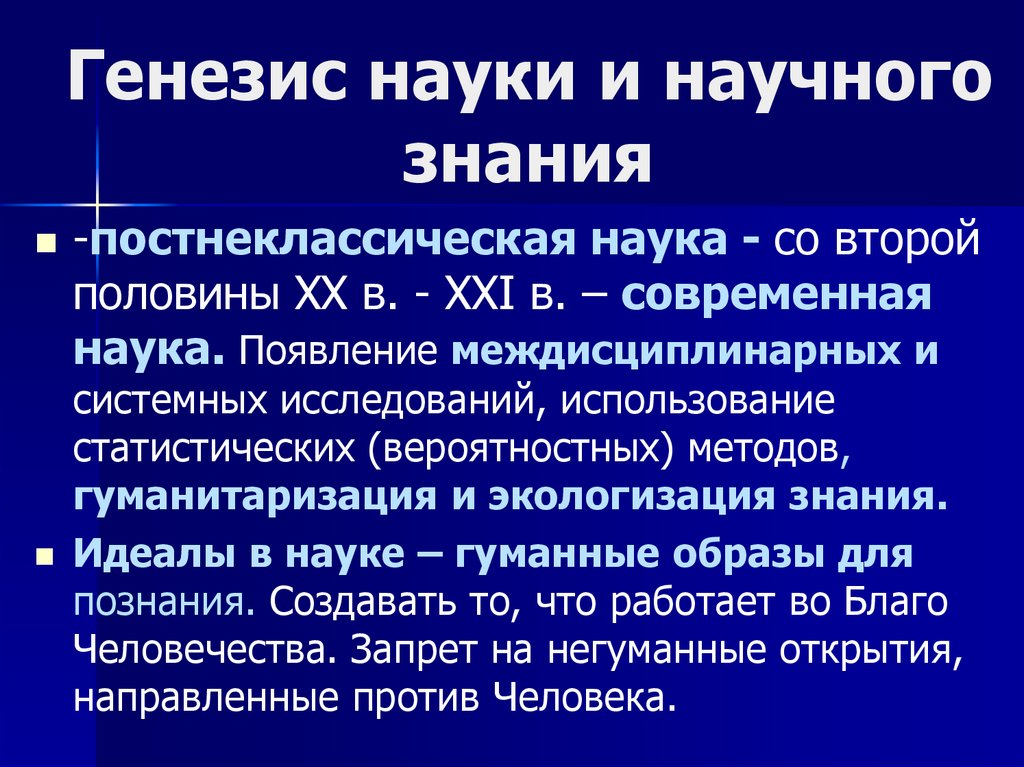 Генезис науки и научного знания

-постнеклассическая наука - со второй половины XX в. - XXI в. – современная наука. Появление междисциплинарных и системных исследований, использование статистических (вероятностных) методов, гуманитаризация и экологизация знания.

Идеалы в науке – гуманные образы для познания. Создавать то, что работает во Благо Человечества. Запрет на негуманные открытия, направленные против Человека.